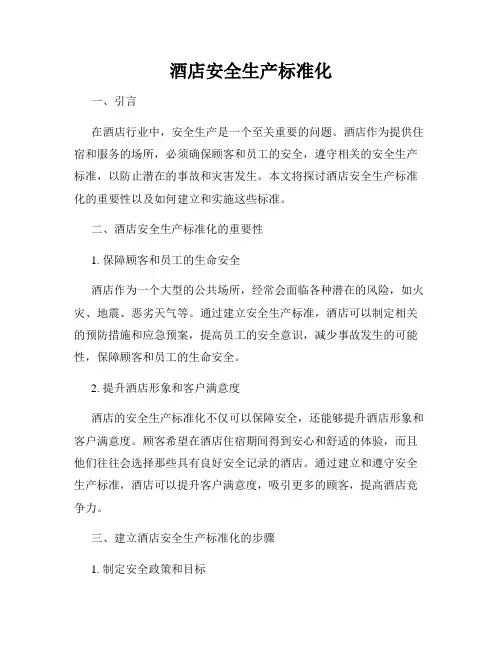 酒店安全生产标准化

一、引言

在酒店行业中，安全生产是一个至关重要的问题。酒店作为提供住宿和服务的场所，必须确保顾客和员工的安全，遵守相关的安全生产标准，以防止潜在的事故和灾害发生。本文将探讨酒店安全生产标准化的重要性以及如何建立和实施这些标准。

二、酒店安全生产标准化的重要性

1. 保障顾客和员工的生命安全

酒店作为一个大型的公共场所，经常会面临各种潜在的风险，如火灾、地震、恶劣天气等。通过建立安全生产标准，酒店可以制定相关的预防措施和应急预案，提高员工的安全意识，减少事故发生的可能性，保障顾客和员工的生命安全。

2. 提升酒店形象和客户满意度

酒店的安全生产标准化不仅可以保障安全，还能够提升酒店形象和客户满意度。顾客希望在酒店住宿期间得到安心和舒适的体验，而且他们往往会选择那些具有良好安全记录的酒店。通过建立和遵守安全生产标准，酒店可以提升客户满意度，吸引更多的顾客，提高酒店竞争力。

三、建立酒店安全生产标准化的步骤

1. 制定安全政策和目标